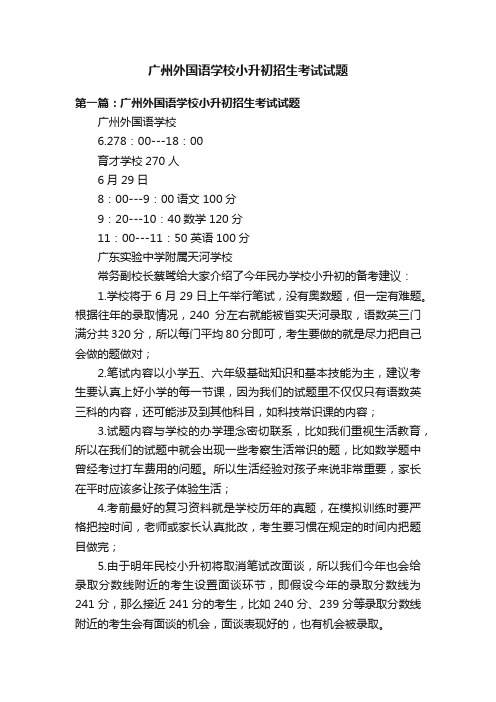 广州外国语学校小升初招生考试试题

第一篇：广州外国语学校小升初招生考试试题

广州外国语学校

6.278：00---18：00

育才学校 270 人

6 月 29 日

8：00---9：00 语文 100 分

9：20---10：40 数学 120 分

11：00---11：50 英语 100 分

广东实验中学附属天河学校

常务副校长蔡骂给大家介绍了今年民办学校小升初的备考建议：

1.学校将于 6 月 29 日上午举行笔试，没有奥数题，但一定有难题。根据往年的录取情况，240 分左右就能被省实天河录取，语数英三门满分共 320 分，所以每门平均 80 分即可，考生要做的就是尽力把自己会做的题做对；

2.笔试内容以小学五、六年级基础知识和基本技能为主，建议考生要认真上好小学的每一节课，因为我们的试题里不仅仅只有语数英三科的内容，还可能涉及到其他科目，如科技常识课的内容；

3.试题内容与学校的办学理念密切联系，比如我们重视生活教育，所以在我们的试题中就会出现一些考察生活常识的题，比如数学题中曾经考过打车费用的问题。所以生活经验对孩子来说非常重要，家长在平时应该多让孩子体验生活；

4.考前最好的复习资料就是学校历年的真题，在模拟训练时要严格把控时间，老师或家长认真批改，考生要习惯在规定的时间内把题目做完；

5.由于明年民校小升初将取消笔试改面谈，所以我们今年也会给录取分数线附近的考生设置面谈环节，即假设今年的录取分数线为 241 分，那么接近 241 分的考生，比如 240 分、239 分等录取分数线附近的考生会有面谈的机会，面谈表现好的，也有机会被录取。